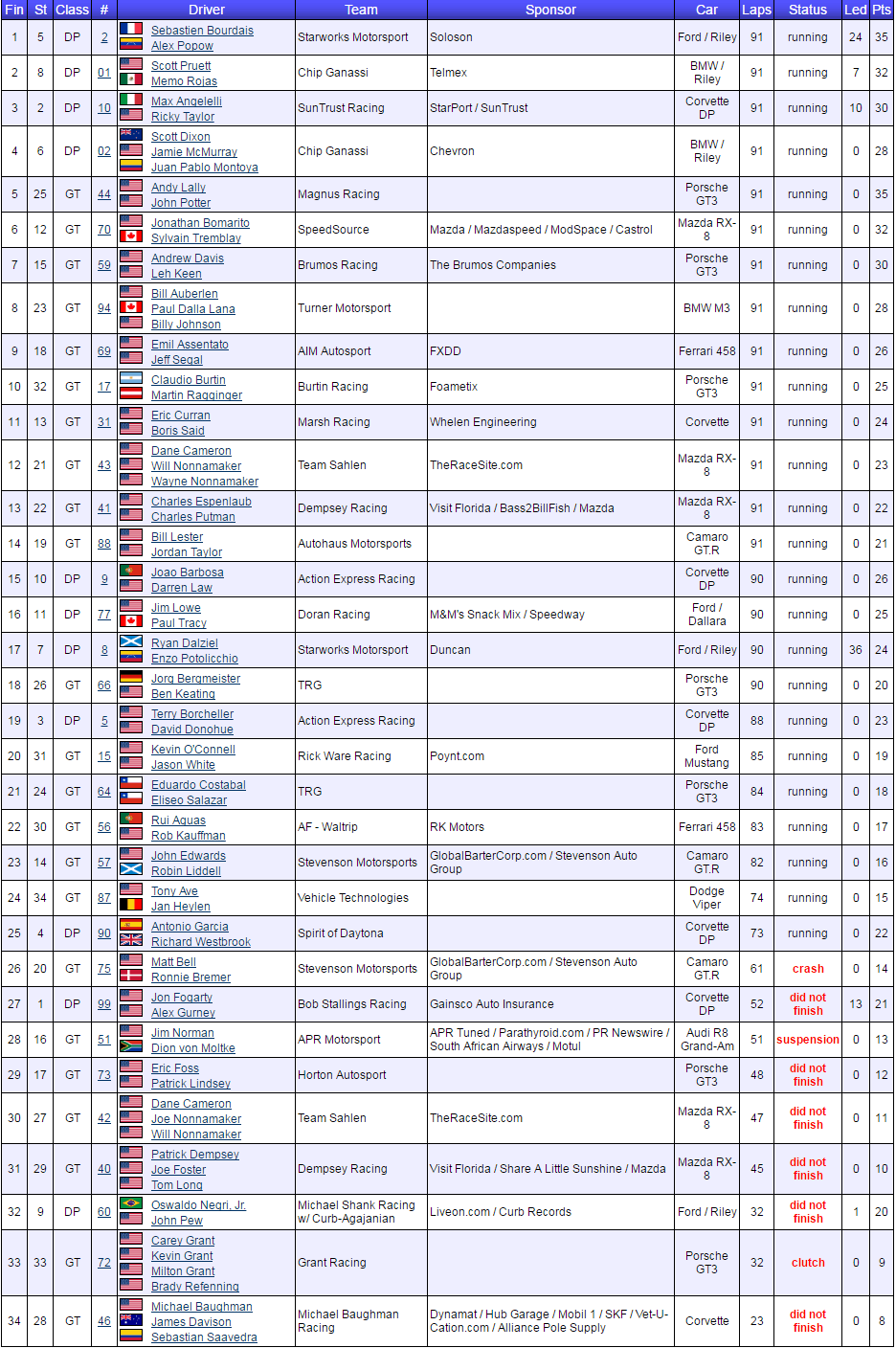 | Fin | St | Class | # | Driver | Team | Sponsor | Car | Laps | Status | Led | Pts |
|---|---|---|---|---|---|---|---|---|---|---|---|
| 1 | 5 | DP | 2 | Sebastien Bourdais Alex Popow | Starworks Motorsport | Soloson | Ford / Riley | 91 | running | 24 | 35 |
| 2 | 8 | DP | 01 | Scott Pruett Memo Rojas | Chip Ganassi | Telmex | BMW / Riley | 91 | running | 7 | 32 |
| 3 | 2 | DP | 10 | Max Angelelli Ricky Taylor | SunTrust Racing | StarPort / SunTrust | Corvette DP | 91 | running | 10 | 30 |
| 4 | 6 | DP | 02 | Scott Dixon Jamie McMurray Juan Pablo Montoya | Chip Ganassi | Chevron | BMW / Riley | 91 | running | 0 | 28 |
| 5 | 25 | GT | 44 | Andy Lally John Potter | Magnus Racing | | Porsche GT3 | 91 | running | 0 | 35 |
| 6 | 12 | GT | 70 | Jonathan Bomarito Sylvain Tremblay | SpeedSource | Mazda / Mazdaspeed / ModSpace / Castrol | Mazda RX-8 | 91 | running | 0 | 32 |
| 7 | 15 | GT | 59 | Andrew Davis Leh Keen | Brumos Racing | The Brumos Companies | Porsche GT3 | 91 | running | 0 | 30 |
| 8 | 23 | GT | 94 | Bill Auberlen Paul Dalla Lana Billy Johnson | Turner Motorsport | | BMW M3 | 91 | running | 0 | 28 |
| 9 | 18 | GT | 69 | Emil Assentato Jeff Segal | AIM Autosport | FXDD | Ferrari 458 | 91 | running | 0 | 26 |
| 10 | 32 | GT | 17 | Claudio Burtin Martin Ragginger | Burtin Racing | Foametix | Porsche GT3 | 91 | running | 0 | 25 |
| 11 | 13 | GT | 31 | Eric Curran Boris Said | Marsh Racing | Whelen Engineering | Corvette | 91 | running | 0 | 24 |
| 12 | 21 | GT | 43 | Dane Cameron Will Nonnamaker Wayne Nonnamaker | Team Sahlen | TheRaceSite.com | Mazda RX-8 | 91 | running | 0 | 23 |
| 13 | 22 | GT | 41 | Charles Espenlaub Charles Putman | Dempsey Racing | Visit Florida / Bass2BillFish / Mazda | Mazda RX-8 | 91 | running | 0 | 22 |
| 14 | 19 | GT | 88 | Bill Lester Jordan Taylor | Autohaus Motorsports | | Camaro GT.R | 91 | running | 0 | 21 |
| 15 | 10 | DP | 9 | Joao Barbosa Darren Law | Action Express Racing | | Corvette DP | 90 | running | 0 | 26 |
| 16 | 11 | DP | 77 | Jim Lowe Paul Tracy | Doran Racing | M&M's Snack Mix / Speedway | Ford / Dallara | 90 | running | 0 | 25 |
| 17 | 7 | DP | 8 | Ryan Dalziel Enzo Potolicchio | Starworks Motorsport | Duncan | Ford / Riley | 90 | running | 36 | 24 |
| 18 | 26 | GT | 66 | Jorg Bergmeister Ben Keating | TRG | | Porsche GT3 | 90 | running | 0 | 20 |
| 19 | 3 | DP | 5 | Terry Borcheller David Donohue | Action Express Racing | | Corvette DP | 88 | running | 0 | 23 |
| 20 | 31 | GT | 15 | Kevin O'Connell Jason White | Rick Ware Racing | Poynt.com | Ford Mustang | 85 | running | 0 | 19 |
| 21 | 24 | GT | 64 | Eduardo Costabal Eliseo Salazar | TRG | | Porsche GT3 | 84 | running | 0 | 18 |
| 22 | 30 | GT | 56 | Rui Aguas Rob Kauffman | AF - Waltrip | RK Motors | Ferrari 458 | 83 | running | 0 | 17 |
| 23 | 14 | GT | 57 | John Edwards Robin Liddell | Stevenson Motorsports | GlobalBarterCorp.com / Stevenson Auto Group | Camaro GT.R | 82 | running | 0 | 16 |
| 24 | 34 | GT | 87 | Tony Ave Jan Heylen | Vehicle Technologies | | Dodge Viper | 74 | running | 0 | 15 |
| 25 | 4 | DP | 90 | Antonio Garcia Richard Westbrook | Spirit of Daytona | | Corvette DP | 73 | running | 0 | 22 |
| 26 | 20 | GT | 75 | Matt Bell Ronnie Bremer | Stevenson Motorsports | GlobalBarterCorp.com / Stevenson Auto Group | Camaro GT.R | 61 | crash | 0 | 14 |
| 27 | 1 | DP | 99 | Jon Fogarty Alex Gurney | Bob Stallings Racing | Gainsco Auto Insurance | Corvette DP | 52 | did not finish | 13 | 21 |
| 28 | 16 | GT | 51 | Jim Norman Dion von Moltke | APR Motorsport | APR Tuned / Parathyroid.com / PR Newswire / South African Airways / Motul | Audi R8 Grand-Am | 51 | suspension | 0 | 13 |
| 29 | 17 | GT | 73 | Eric Foss Patrick Lindsey | Horton Autosport | | Porsche GT3 | 48 | did not finish | 0 | 12 |
| 30 | 27 | GT | 42 | Dane Cameron Joe Nonnamaker Will Nonnamaker | Team Sahlen | TheRaceSite.com | Mazda RX-8 | 47 | did not finish | 0 | 11 |
| 31 | 29 | GT | 40 | Patrick Dempsey Joe Foster Tom Long | Dempsey Racing | Visit Florida / Share A Little Sunshine / Mazda | Mazda RX-8 | 45 | did not finish | 0 | 10 |
| 32 | 9 | DP | 60 | Oswaldo Negri, Jr. John Pew | Michael Shank Racing w/ Curb-Agajanian | Liveon.com / Curb Records | Ford / Riley | 32 | did not finish | 1 | 20 |
| 33 | 33 | GT | 72 | Carey Grant Kevin Grant Milton Grant Brady Refenning | Grant Racing | | Porsche GT3 | 32 | clutch | 0 | 9 |
| 34 | 28 | GT | 46 | Michael Baughman James Davison Sebastian Saavedra | Michael Baughman Racing | Dynamat / Hub Garage / Mobil 1 / SKF / Vet-U-Cation.com / Alliance Pole Supply | Corvette | 23 | did not finish | 0 | 8 |